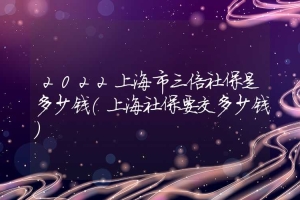 2022上海市三倍社保是多少钱(上海社保要交多少钱)